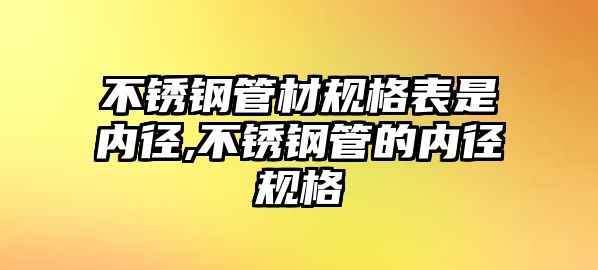 不锈钢管材规格表是内径,不锈钢管的内径规格